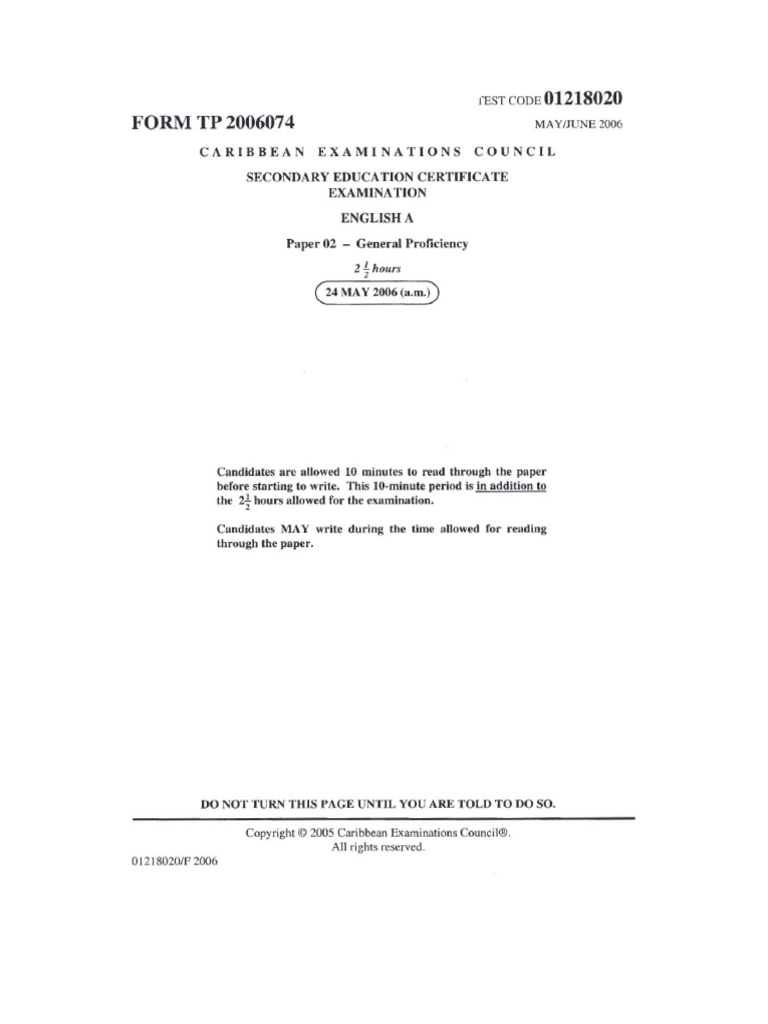 TEST CODE 01218020

FORM TP 2006074

MAY/JUNE 2006

CARIBBEAN EXAMINATIONS COUNCIL

SECONDARY EDUCATION CERTIFICATE EXAMINATION

ENGLISH A

Paper 02 – General Proficiency

$2\frac{1}{2}$ hours

24 MAY 2006 (a.m.)

Candidates are allowed 10 minutes to read through the paper before starting to write. This 10-minute period is in addition to the $2\frac{1}{2}$ hours allowed for the examination.

Candidates MAY write during the time allowed for reading through the paper.

DO NOT TURN THIS PAGE UNTIL YOU ARE TOLD TO DO SO.

Copyright © 2005 Caribbean Examinations Council®.
All rights reserved.

01218020/F 2006